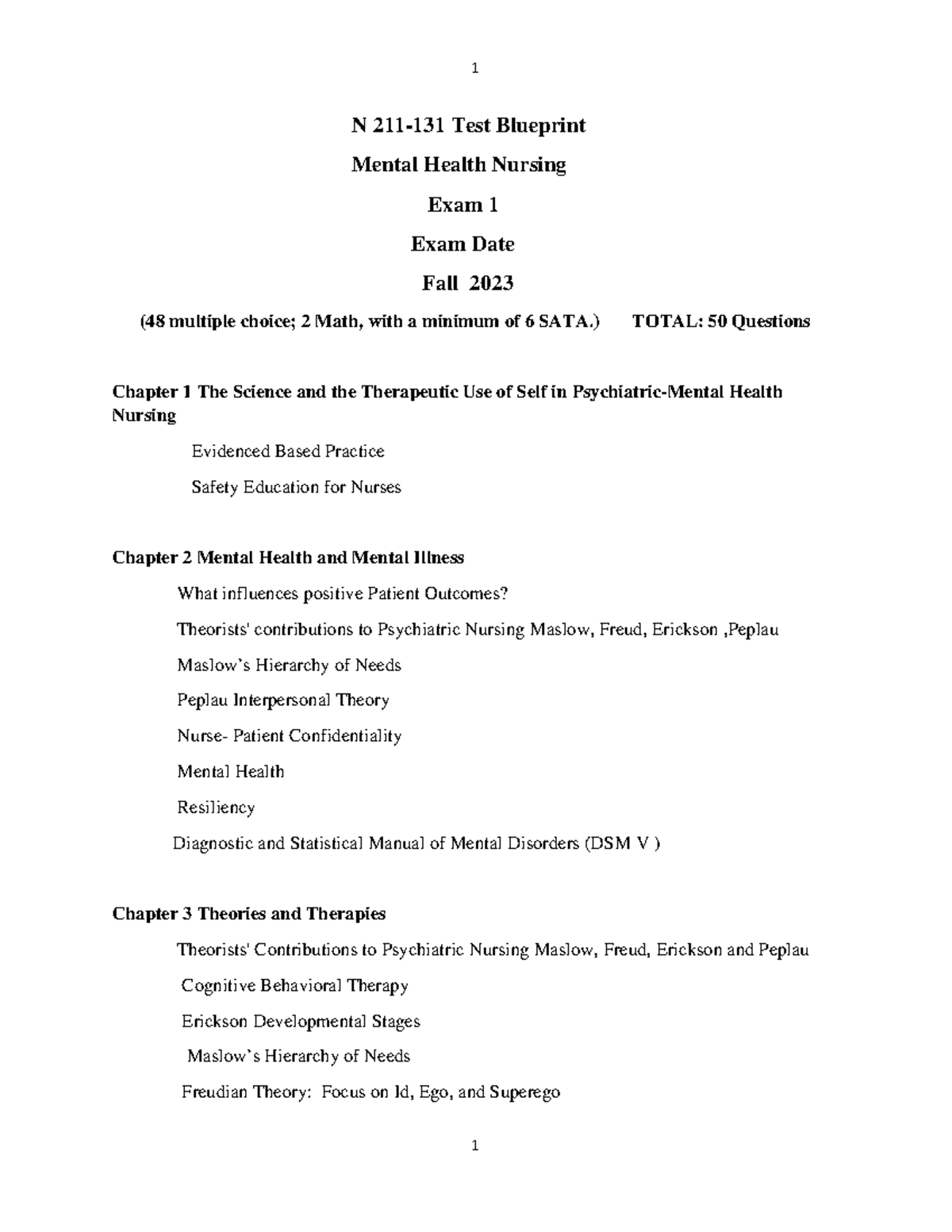 1

N 211-131 Test Blueprint

Mental Health Nursing

Exam 1

Exam Date

Fall 2023

(48 multiple choice; 2 Math, with a minimum of 6 SATA.) TOTAL: 50 Questions

Chapter 1 The Science and the Therapeutic Use of Self in Psychiatric-Mental Health Nursing

Evidenced Based Practice

Safety Education for Nurses

Chapter 2 Mental Health and Mental Illness

What influences positive Patient Outcomes?

Theorists' contributions to Psychiatric Nursing Maslow, Freud, Erickson ,Peplau

Maslow's Hierarchy of Needs

Peplau Interpersonal Theory

Nurse- Patient Confidentiality

Mental Health

Resiliency

Diagnostic and Statistical Manual of Mental Disorders (DSM V )

Chapter 3 Theories and Therapies

Theorists' Contributions to Psychiatric Nursing Maslow, Freud, Erickson and Peplau

Cognitive Behavioral Therapy

Erickson Developmental Stages

Maslow's Hierarchy of Needs

Freudian Theory: Focus on Id, Ego, and Superego

1